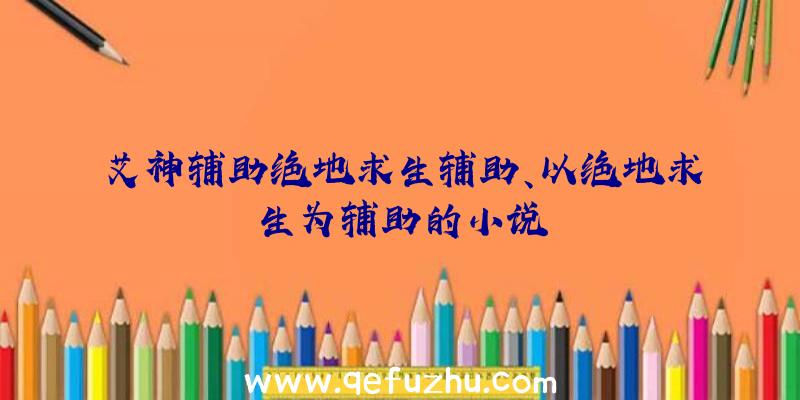 艾神辅助绝地求生辅助、以绝地求生为辅助的小说

www.qefuzhu.com